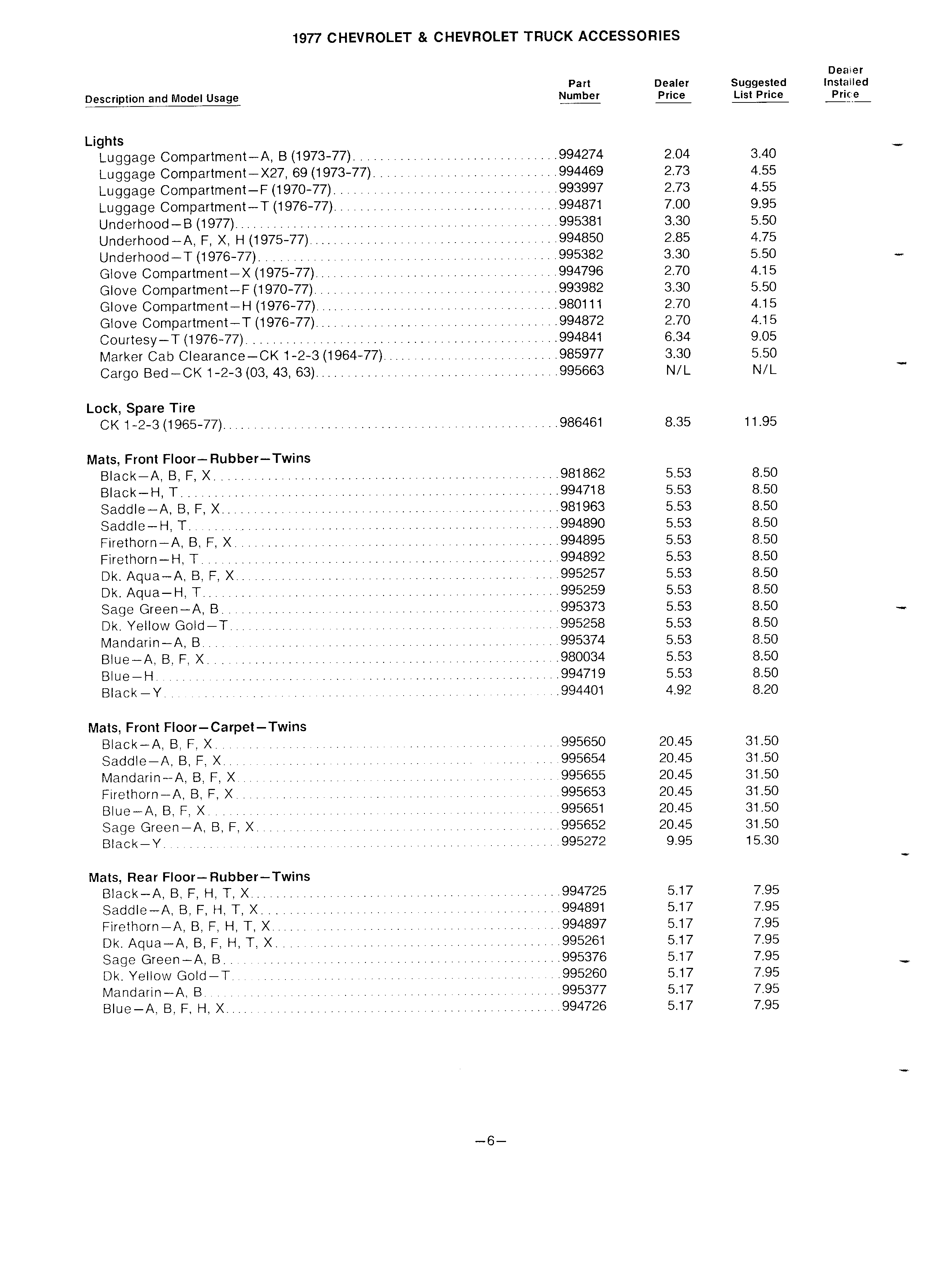 1977 CHEVROLET & CHEVROLET TRUCK ACCESSORIES

| Description and Model Usage | Part Number | Dealer Price | Suggested List Price | Dealer Installed Price |
|---|---|---|---|---|
| **Lights** | | | | |
| Luggage Compartment—A, B (1973-77) | 994274 | 2.04 | 3.40 | |
| Luggage Compartment—X27, 69 (1973-77) | 994469 | 2.73 | 4.55 | |
| Luggage Compartment—F (1970-77) | 993997 | 2.73 | 4.55 | |
| Luggage Compartment—T (1976-77) | 994871 | 7.00 | 9.95 | |
| Underhood—B (1977) | 995381 | 3.30 | 5.50 | |
| Underhood—A, F, X, H (1975-77) | 994850 | 2.85 | 4.75 | |
| Underhood—T (1976-77) | 995382 | 3.30 | 5.50 | |
| Glove Compartment—X (1975-77) | 994796 | 2.70 | 4.15 | |
| Glove Compartment—F (1970-77) | 993982 | 3.30 | 5.50 | |
| Glove Compartment—H (1976-77) | 980111 | 2.70 | 4.15 | |
| Glove Compartment—T (1976-77) | 994872 | 2.70 | 4.15 | |
| Courtesy—T (1976-77) | 994841 | 6.34 | 9.05 | |
| Marker Cab Clearance—CK 1-2-3 (1964-77) | 985977 | 3.30 | 5.50 | |
| Cargo Bed—CK 1-2-3 (03, 43, 63) | 995663 | N/L | N/L | |
| **Lock, Spare Tire** | | | | |
| CK 1-2-3 (1965-77) | 986461 | 8.35 | 11.95 | |
| **Mats, Front Floor—Rubber—Twins** | | | | |
| Black—A, B, F, X | 981862 | 5.53 | 8.50 | |
| Black—H, T | 994718 | 5.53 | 8.50 | |
| Saddle—A, B, F, X | 981963 | 5.53 | 8.50 | |
| Saddle—H, T | 994890 | 5.53 | 8.50 | |
| Firethorn—A, B, F, X | 994895 | 5.53 | 8.50 | |
| Firethorn—H, T | 994892 | 5.53 | 8.50 | |
| Dk. Aqua—A, B, F, X | 995257 | 5.53 | 8.50 | |
| Dk. Aqua—H, T | 995259 | 5.53 | 8.50 | |
| Sage Green—A, B | 995373 | 5.53 | 8.50 | |
| Dk. Yellow Gold—T | 995258 | 5.53 | 8.50 | |
| Mandarin—A, B | 995374 | 5.53 | 8.50 | |
| Blue—A, B, F, X | 980034 | 5.53 | 8.50 | |
| Blue—H | 994719 | 5.53 | 8.50 | |
| Black—Y | 994401 | 4.92 | 8.20 | |
| **Mats, Front Floor—Carpet—Twins** | | | | |
| Black—A, B, F, X | 995650 | 20.45 | 31.50 | |
| Saddle—A, B, F, X | 995654 | 20.45 | 31.50 | |
| Mandarin—A, B, F, X | 995655 | 20.45 | 31.50 | |
| Firethorn—A, B, F, X | 995653 | 20.45 | 31.50 | |
| Blue—A, B, F, X | 995651 | 20.45 | 31.50 | |
| Sage Green—A, B, F, X | 995652 | 20.45 | 31.50 | |
| Black—Y | 995272 | 9.95 | 15.30 | |
| **Mats, Rear Floor—Rubber—Twins** | | | | |
| Black—A, B, F, H, T, X | 994725 | 5.17 | 7.95 | |
| Saddle—A, B, F, H, T, X | 994891 | 5.17 | 7.95 | |
| Firethorn—A, B, F, H, T, X | 994897 | 5.17 | 7.95 | |
| Dk. Aqua—A, B, F, H, T, X | 995261 | 5.17 | 7.95 | |
| Sage Green—A, B | 995376 | 5.17 | 7.95 | |
| Dk. Yellow Gold—T | 995260 | 5.17 | 7.95 | |
| Mandarin—A, B | 995377 | 5.17 | 7.95 | |
| Blue—A, B, F, H, X | 994726 | 5.17 | 7.95 | |

—6—